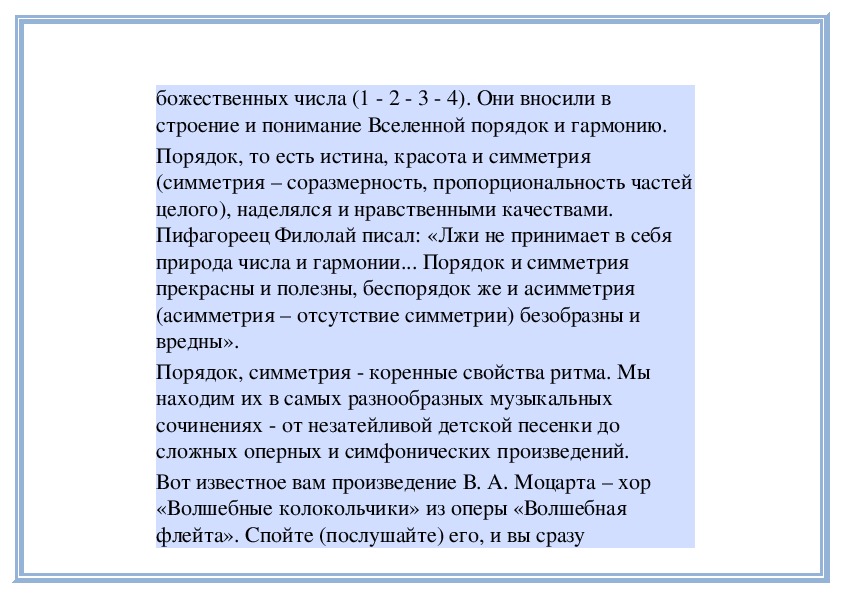 божественных числа (1 - 2 - 3 - 4). Они вносили в строение и понимание Вселенной порядок и гармонию.

Порядок, то есть истина, красота и симметрия (симметрия – соразмерность, пропорциональность частей целого), наделялся и нравственными качествами. Пифагореец Филолай писал: «Лжи не принимает в себя природа числа и гармонии... Порядок и симметрия прекрасны и полезны, беспорядок же и асимметрия (асимметрия – отсутствие симметрии) безобразны и вредны».

Порядок, симметрия - коренные свойства ритма. Мы находим их в самых разнообразных музыкальных сочинениях - от незатейливой детской песенки до сложных оперных и симфонических произведений.

Вот известное вам произведение В. А. Моцарта – хор «Волшебные колокольчики» из оперы «Волшебная флейта». Спойте (послушайте) его, и вы сразу